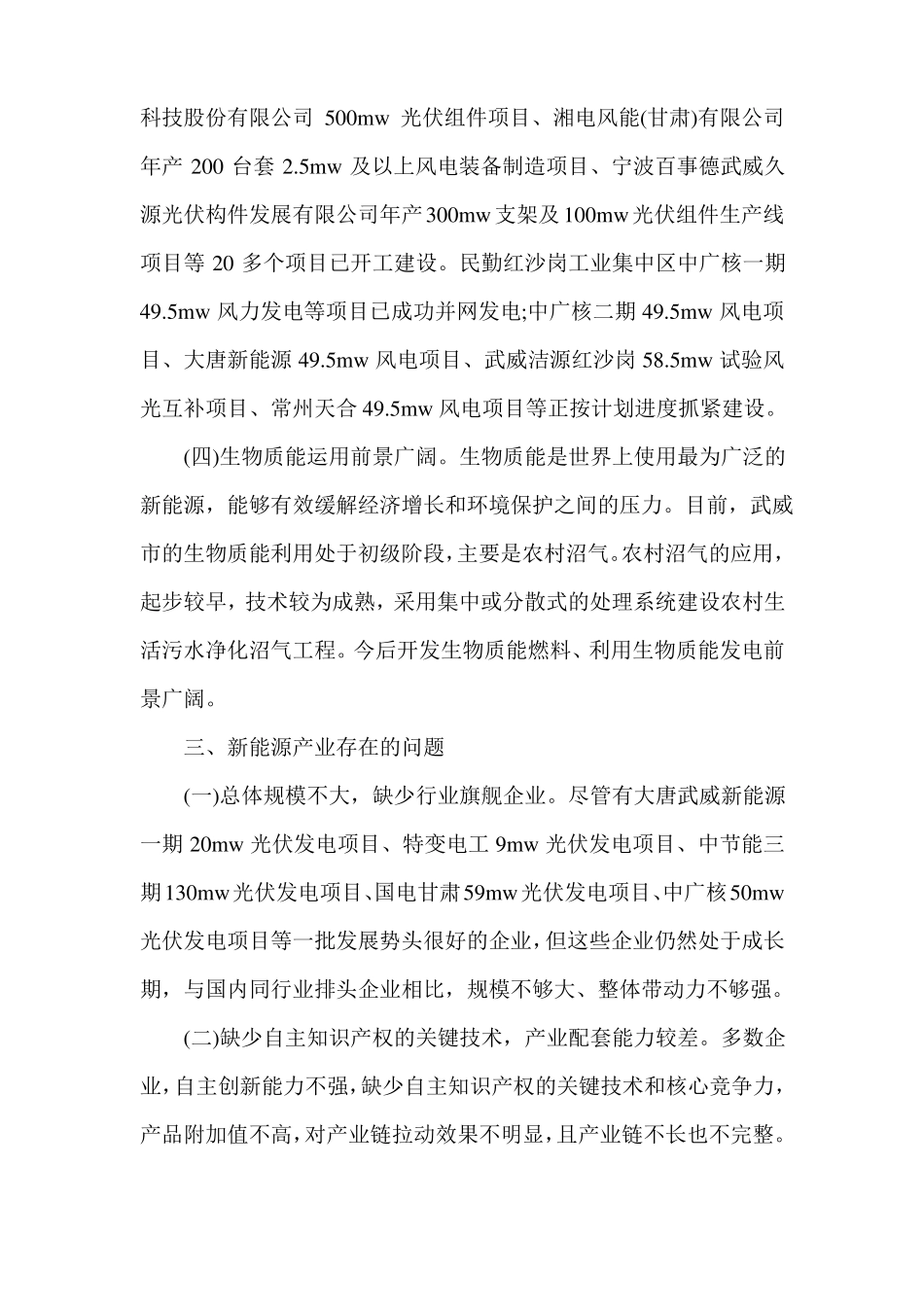 科技股份有限公司 500mw 光伏组件项目、湘电风能(甘肃)有限公司年产 200 台套 2.5mw 及以上风电装备制造项目、宁波百事德武威久源光伏构件发展有限公司年产300mw支架及100mw光伏组件生产线项目等 20 多个项目已开工建设。民勤红沙岗工业集中区中广核一期 49.5mw 风力发电等项目已成功并网发电;中广核二期 49.5mw 风电项目、大唐新能源 49.5mw 风电项目、武威洁源红沙岗 58.5mw 试验风光互补项目、常州天合 49.5mw 风电项目等正按计划进度抓紧建设。

(四)生物质能运用前景广阔。生物质能是世界上使用最为广泛的新能源，能够有效缓解经济增长和环境保护之间的压力。目前，武威市的生物质能利用处于初级阶段，主要是农村沼气。农村沼气的应用，起步较早，技术较为成熟，采用集中或分散式的处理系统建设农村生活污水净化沼气工程。今后开发生物质能燃料、利用生物质能发电前景广阔。

三、新能源产业存在的问题

(一)总体规模不大，缺少行业旗舰企业。尽管有大唐武威新能源一期 20mw 光伏发电项目、特变电工 9mw 光伏发电项目、中节能三期130mw光伏发电项目、国电甘肃59mw光伏发电项目、中广核50mw光伏发电项目等一批发展势头很好的企业，但这些企业仍然处于成长期，与国内同行业排头企业相比，规模不够大、整体带动力不够强。

(二)缺少自主知识产权的关键技术，产业配套能力较差。多数企业，自主创新能力不强，缺少自主知识产权的关键技术和核心竞争力，产品附加值不高，对产业链拉动效果不明显，且产业链不长也不完整。